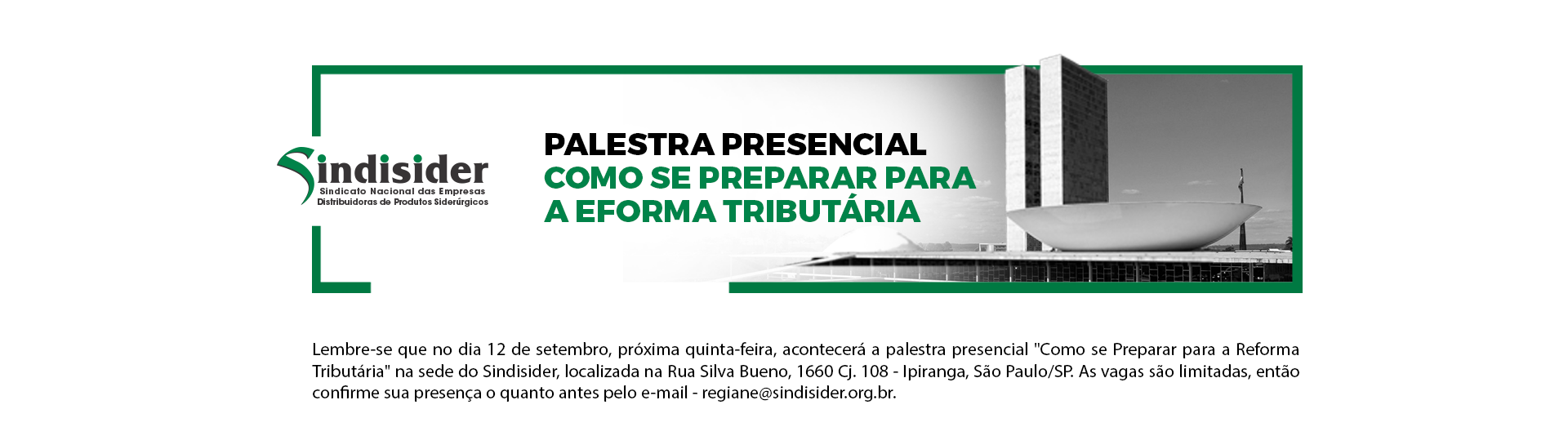 Sindisider
Sindicato Nacional das Empresas
Distribuidoras de Produtos Siderúrgicos

PALESTRA PRESENCIAL
COMO SE PREPARAR PARA
A EFORMA TRIBUTÁRIA

Lembre-se que no dia 12 de setembro, próxima quinta-feira, acontecerá a palestra presencial "Como se Preparar para a Reforma Tributária" na sede do Sindisider, localizada na Rua Silva Bueno, 1660 Cj. 108 - Ipiranga, São Paulo/SP. As vagas são limitadas, então confirme sua presença o quanto antes pelo e-mail - regiane@sindisider.org.br.